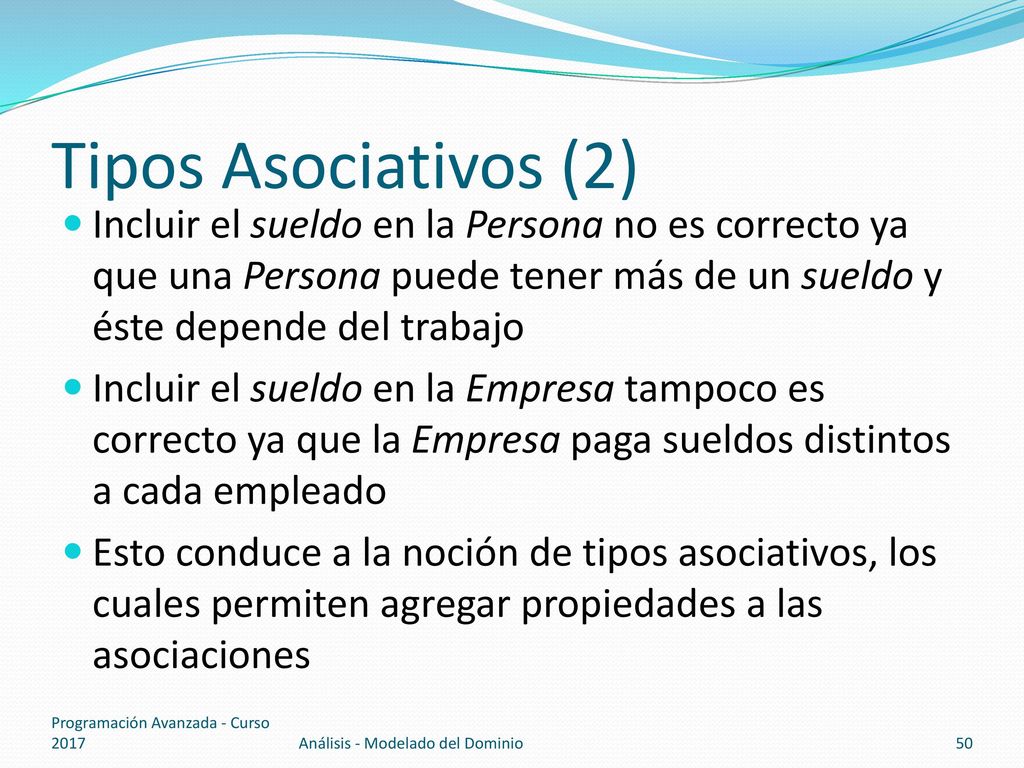 Tipos Asociativos (2)

Incluir el sueldo en la Persona no es correcto ya que una Persona puede tener más de un sueldo y éste depende del trabajo

Incluir el sueldo en la Empresa tampoco es correcto ya que la Empresa paga sueldos distintos a cada empleado

Esto conduce a la noción de tipos asociativos, los cuales permiten agregar propiedades a las asociaciones

Programación Avanzada - Curso 2017

Análisis - Modelado del Dominio

50